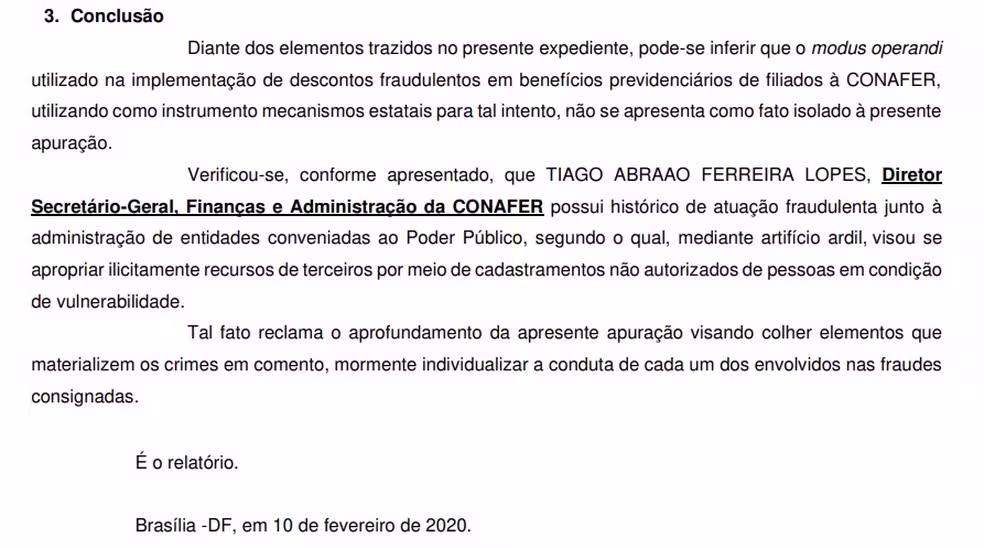 3. Conclusão

Diante dos elementos trazidos no presente expediente, pode-se inferir que o modus operandi utilizado na implementação de descontos fraudulentos em benefícios previdenciários de filiados à CONAFER, utilizando como instrumento mecanismos estatais para tal intento, não se apresenta como fato isolado à presente apuração.

Verificou-se, conforme apresentado, que TIAGO ABRAAO FERREIRA LOPES, Diretor Secretário-Geral, Finanças e Administração da CONAFER possui histórico de atuação fraudulenta junto à administração de entidades conveniadas ao Poder Público, segundo o qual, mediante artifício ardil, visou se apropriar ilicitamente recursos de terceiros por meio de cadastramentos não autorizados de pessoas em condição de vulnerabilidade.

Tal fato reclama o aprofundamento da apresente apuração visando colher elementos que materializem os crimes em comento, mormente individualizar a conduta de cada um dos envolvidos nas fraudes consignadas.

É o relatório.

Brasília -DF, em 10 de fevereiro de 2020.